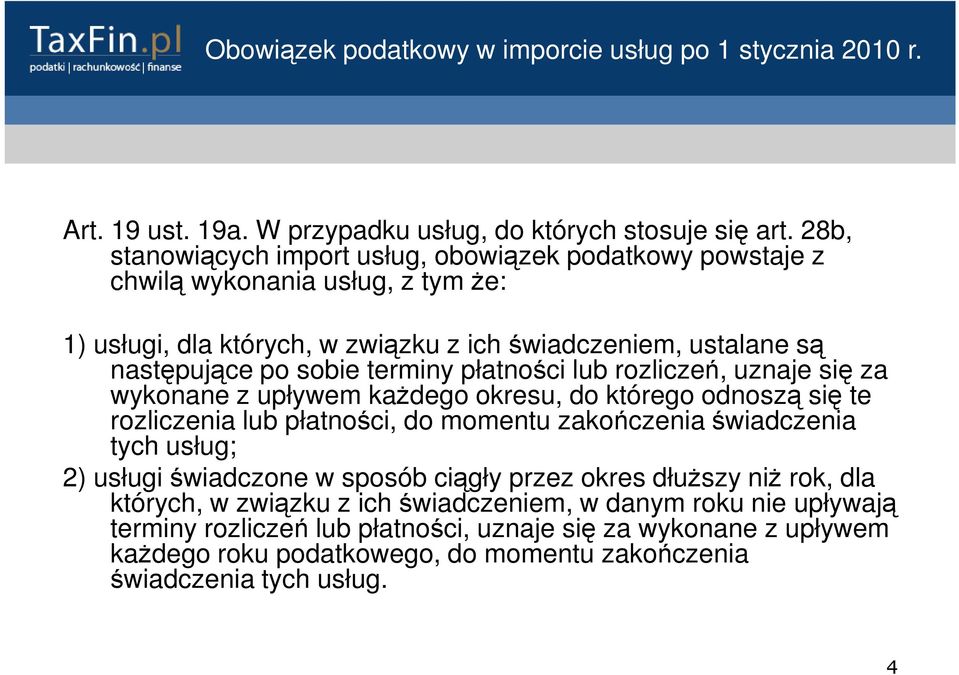 TaxFin.pl
podatki | rachunkowość | finanse

Obowiązek podatkowy w imporcie usług po 1 stycznia 2010 r.

Art. 19 ust. 19a. W przypadku usług, do których stosuje się art. 28b, stanowiących import usług, obowiązek podatkowy powstaje z chwilą wykonania usług, z tym że:

1) usługi, dla których, w związku z ich świadczeniem, ustalane są następujące po sobie terminy płatności lub rozliczeń, uznaje się za wykonane z upływem każdego okresu, do którego odnoszą się te rozliczenia lub płatności, do momentu zakończenia świadczenia tych usług;

2) usługi świadczone w sposób ciągły przez okres dłuższy niż rok, dla których, w związku z ich świadczeniem, w danym roku nie upływają terminy rozliczeń lub płatności, uznaje się za wykonane z upływem każdego roku podatkowego, do momentu zakończenia świadczenia tych usług.

4